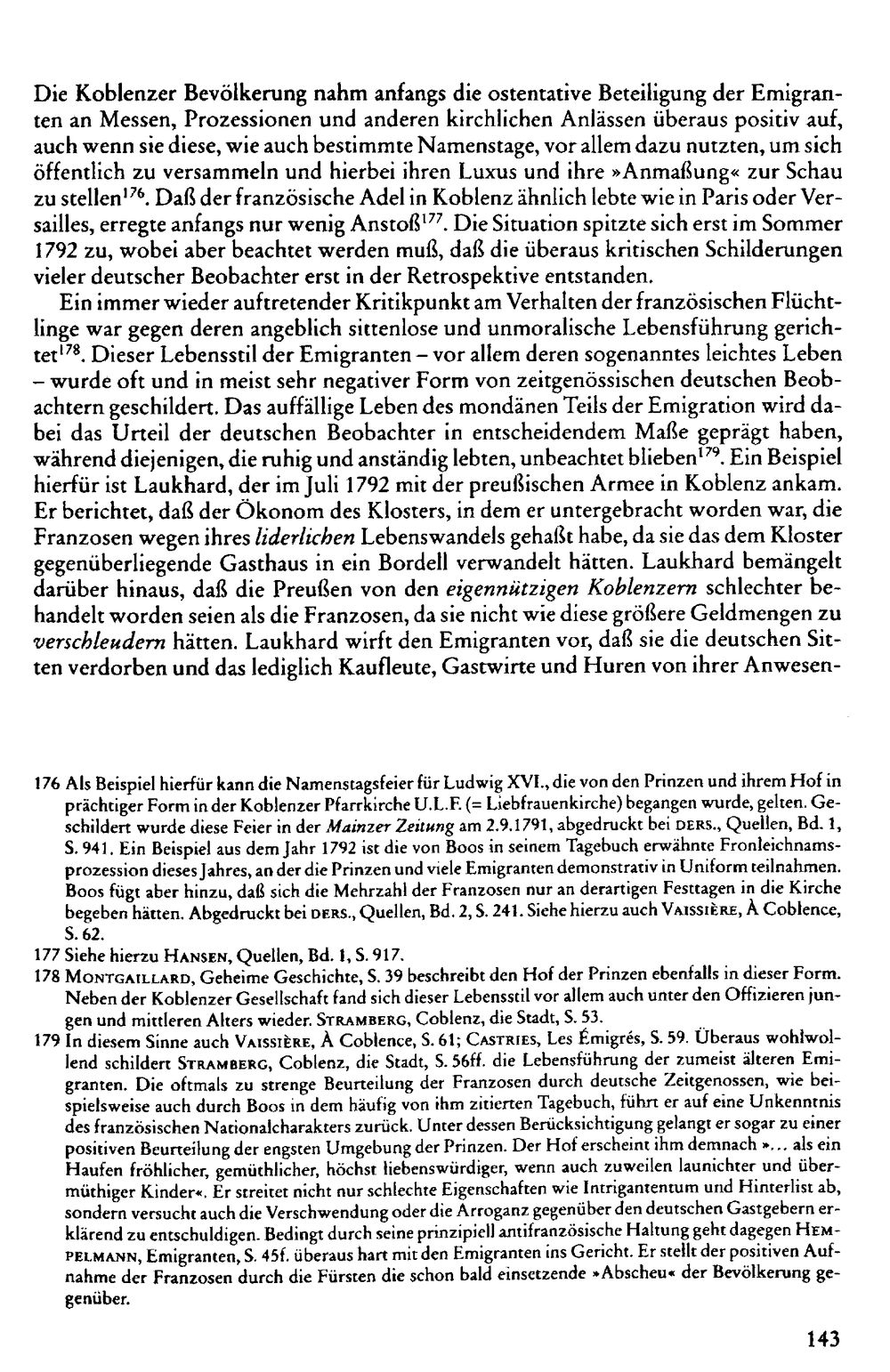 Die Koblenzer Bevölkerung nahm anfangs die ostentative Beteiligung der Emigranten an Messen, Prozessionen und anderen kirchlichen Anlässen überaus positiv auf, auch wenn sie diese, wie auch bestimmte Namenstage, vor allem dazu nutzten, um sich öffentlich zu versammeln und hierbei ihren Luxus und ihre »Anmaßung« zur Schau zu stellen$^{176}$. Daß der französische Adel in Koblenz ähnlich lebte wie in Paris oder Versailles, erregte anfangs nur wenig Anstoß$^{177}$. Die Situation spitzte sich erst im Sommer 1792 zu, wobei aber beachtet werden muß, daß die überaus kritischen Schilderungen vieler deutscher Beobachter erst in der Retrospektive entstanden.

Ein immer wieder auftretender Kritikpunkt am Verhalten der französischen Flüchtlinge war gegen deren angeblich sittenlose und unmoralische Lebensführung gerichtet$^{178}$. Dieser Lebensstil der Emigranten – vor allem deren sogenanntes leichtes Leben – wurde oft und in meist sehr negativer Form von zeitgenössischen deutschen Beobachtern geschildert. Das auffällige Leben des mondänen Teils der Emigration wird dabei das Urteil der deutschen Beobachter in entscheidendem Maße geprägt haben, während diejenigen, die ruhig und anständig lebten, unbeachtet blieben$^{179}$. Ein Beispiel hierfür ist Laukhard, der im Juli 1792 mit der preußischen Armee in Koblenz ankam. Er berichtet, daß der Ökonom des Klosters, in dem er untergebracht worden war, die Franzosen wegen ihres liderlichen Lebenswandels gehaßt habe, da sie das dem Kloster gegenüberliegende Gasthaus in ein Bordell verwandelt hätten. Laukhard bemängelt darüber hinaus, daß die Preußen von den eigennützigen Koblenzern schlechter behandelt worden seien als die Franzosen, da sie nicht wie diese größere Geldmengen zu verschleudern hätten. Laukhard wirft den Emigranten vor, daß sie die deutschen Sitten verdorben und das lediglich Kaufleute, Gastwirte und Huren von ihrer Anwesen-

176 Als Beispiel hierfür kann die Namenstagsfeier für Ludwig XVI., die von den Prinzen und ihrem Hof in prächtiger Form in der Koblenzer Pfarrkirche U.L.F. (= Liebfrauenkirche) begangen wurde, gelten. Geschildert wurde diese Feier in der Mainzer Zeitung am 2.9.1791, abgedruckt bei DERS., Quellen, Bd. 1, S. 941. Ein Beispiel aus dem Jahr 1792 ist die von Boos in seinem Tagebuch erwähnte Fronleichnamsprozession dieses Jahres, an der die Prinzen und viele Emigranten demonstrativ in Uniform teilnahmen. Boos fügt aber hinzu, daß sich die Mehrzahl der Franzosen nur an derartigen Festtagen in die Kirche begeben hätten. Abgedruckt bei DERS., Quellen, Bd. 2, S. 241. Siehe hierzu auch VAISSIÈRE, À Coblence, S. 62.

177 Siehe hierzu HANSEN, Quellen, Bd. 1, S. 917.

178 MONTGAILLARD, Geheime Geschichte, S. 39 beschreibt den Hof der Prinzen ebenfalls in dieser Form. Neben der Koblenzer Gesellschaft fand sich dieser Lebensstil vor allem auch unter den Offizieren jungen und mittleren Alters wieder. STRAMBERG, Coblenz, die Stadt, S. 53.

179 In diesem Sinne auch VAISSIÈRE, À Coblence, S. 61; CASTRIES, Les Émigrés, S. 59. Überaus wohlwollend schildert STRAMBERG, Coblenz, die Stadt, S. 56ff. die Lebensführung der zumeist älteren Emigranten. Die oftmals zu strenge Beurteilung der Franzosen durch deutsche Zeitgenossen, wie beispielsweise auch durch Boos in dem häufig von ihm zitierten Tagebuch, führt er auf eine Unkenntnis des französischen Nationalcharakters zurück. Unter dessen Berücksichtigung gelangt er sogar zu einer positiven Beurteilung der engsten Umgebung der Prinzen. Der Hof erscheint ihm demnach »... als ein Haufen fröhlicher, gemüthlicher, höchst liebenswürdiger, wenn auch zuweilen launichter und übermüthiger Kinder«. Er streitet nicht nur schlechte Eigenschaften wie Intrigantentum und Hinterlist ab, sondern versucht auch die Verschwendung oder die Arroganz gegenüber den deutschen Gastgebern erklärend zu entschuldigen. Bedingt durch seine prinzipiell antifranzösische Haltung geht dagegen HEMPELMANN, Emigranten, S. 45f. überaus hart mit den Emigranten ins Gericht. Er stellt der positiven Aufnahme der Franzosen durch die Fürsten die schon bald einsetzende »Abscheu« der Bevölkerung gegenüber.

143